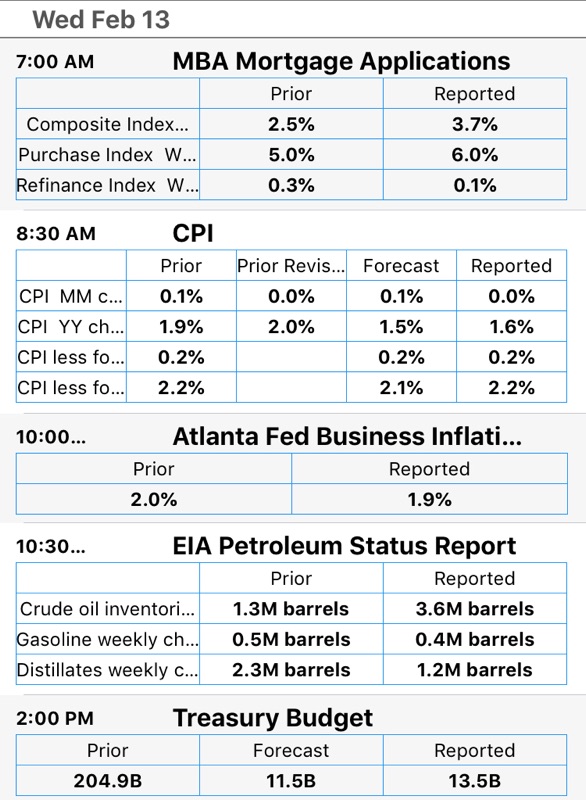 Wed Feb 13

7:00 AM MBA Mortgage Applications

| | Prior | Reported |
|---|---|---|
| Composite Index... | 2.5% | 3.7% |
| Purchase Index W... | 5.0% | 6.0% |
| Refinance Index W... | 0.3% | 0.1% |

8:30 AM CPI

| | Prior | Prior Revis... | Forecast | Reported |
|---|---|---|---|---|
| CPI MM c... | 0.1% | 0.0% | 0.1% | 0.0% |
| CPI YY ch... | 1.9% | 2.0% | 1.5% | 1.6% |
| CPI less fo... | 0.2% | | 0.2% | 0.2% |
| CPI less fo... | 2.2% | | 2.1% | 2.2% |

10:00... Atlanta Fed Business Inflati...

| Prior | Reported |
|---|---|
| 2.0% | 1.9% |

10:30... EIA Petroleum Status Report

| | Prior | Reported |
|---|---|---|
| Crude oil inventori... | 1.3M barrels | 3.6M barrels |
| Gasoline weekly ch... | 0.5M barrels | 0.4M barrels |
| Distillates weekly c... | 2.3M barrels | 1.2M barrels |

2:00 PM Treasury Budget

| Prior | Forecast | Reported |
|---|---|---|
| 204.9B | 11.5B | 13.5B |